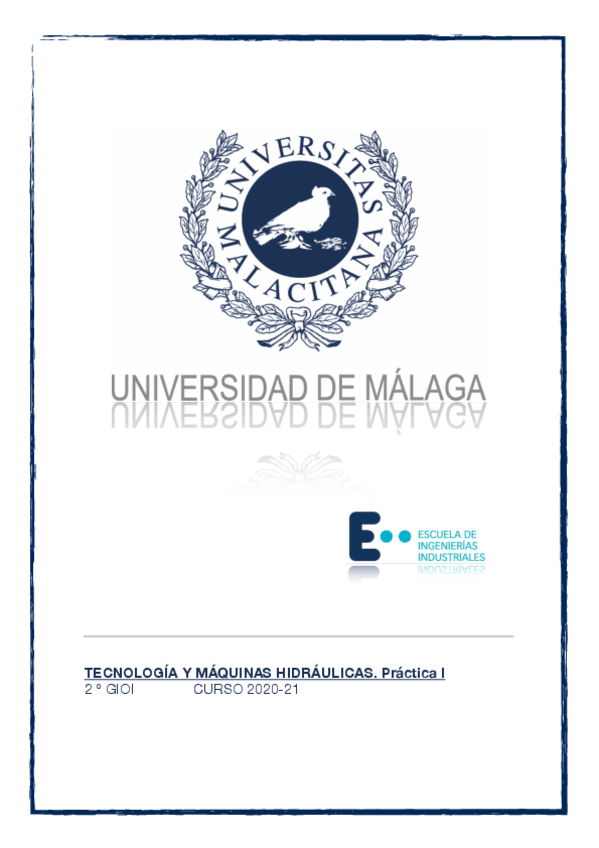 UNIVERSITAS MALACITANA

UNIVERSIDAD DE MÁLAGA

ESCUELA DE
INGENIERÍAS
INDUSTRIALES

TECNOLOGÍA Y MÁQUINAS HIDRÁULICAS. Práctica I
2 º GIOI CURSO 2020-21